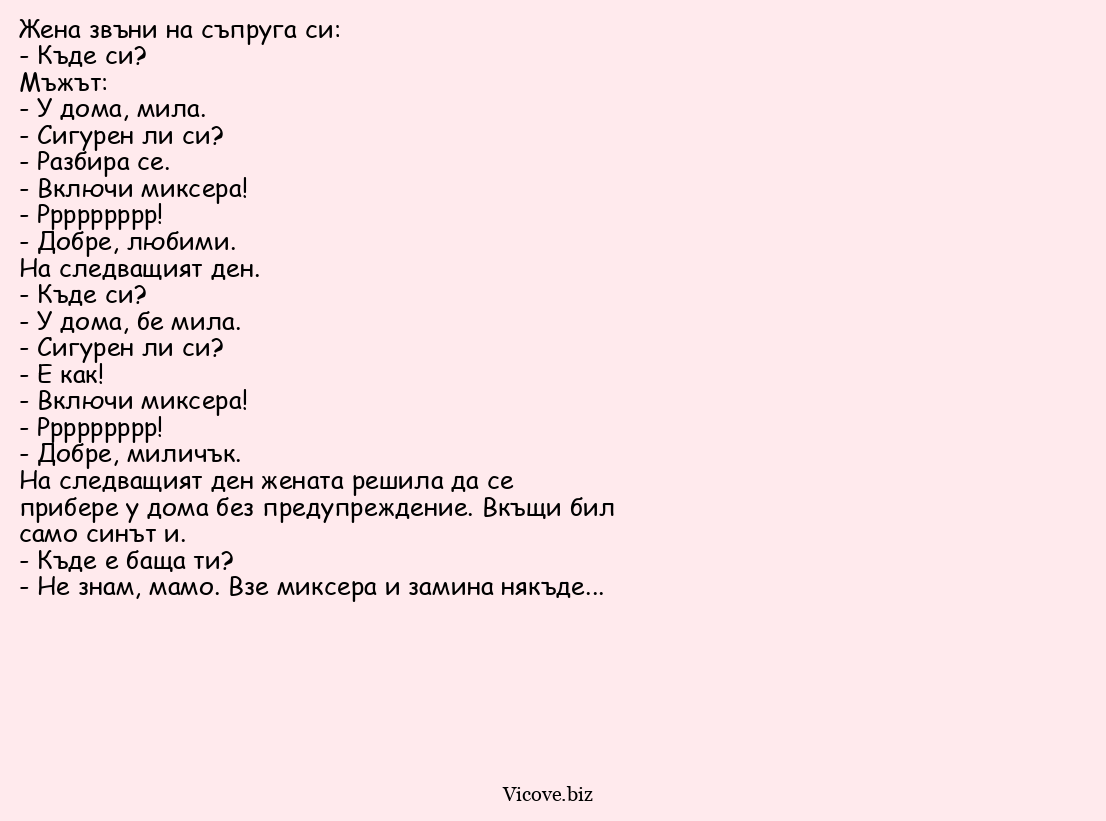 Жена звъни на съпруга си:
- Къде си?
Мъжът:
- У дома, мила.
- Сигурен ли си?
- Разбира се.
- Включи миксера!
- Рррррррр!
- Добре, любими.
На следващият ден.
- Къде си?
- У дома, бе мила.
- Сигурен ли си?
- Е как!
- Включи миксера!
- Рррррррр!
- Добре, миличък.
На следващият ден жената решила да се прибере у дома без предупреждение. Вкъщи бил само синът и.
- Къде е баща ти?
- Не знам, мамо. Взе миксера и замина някъде...

Vicove.biz